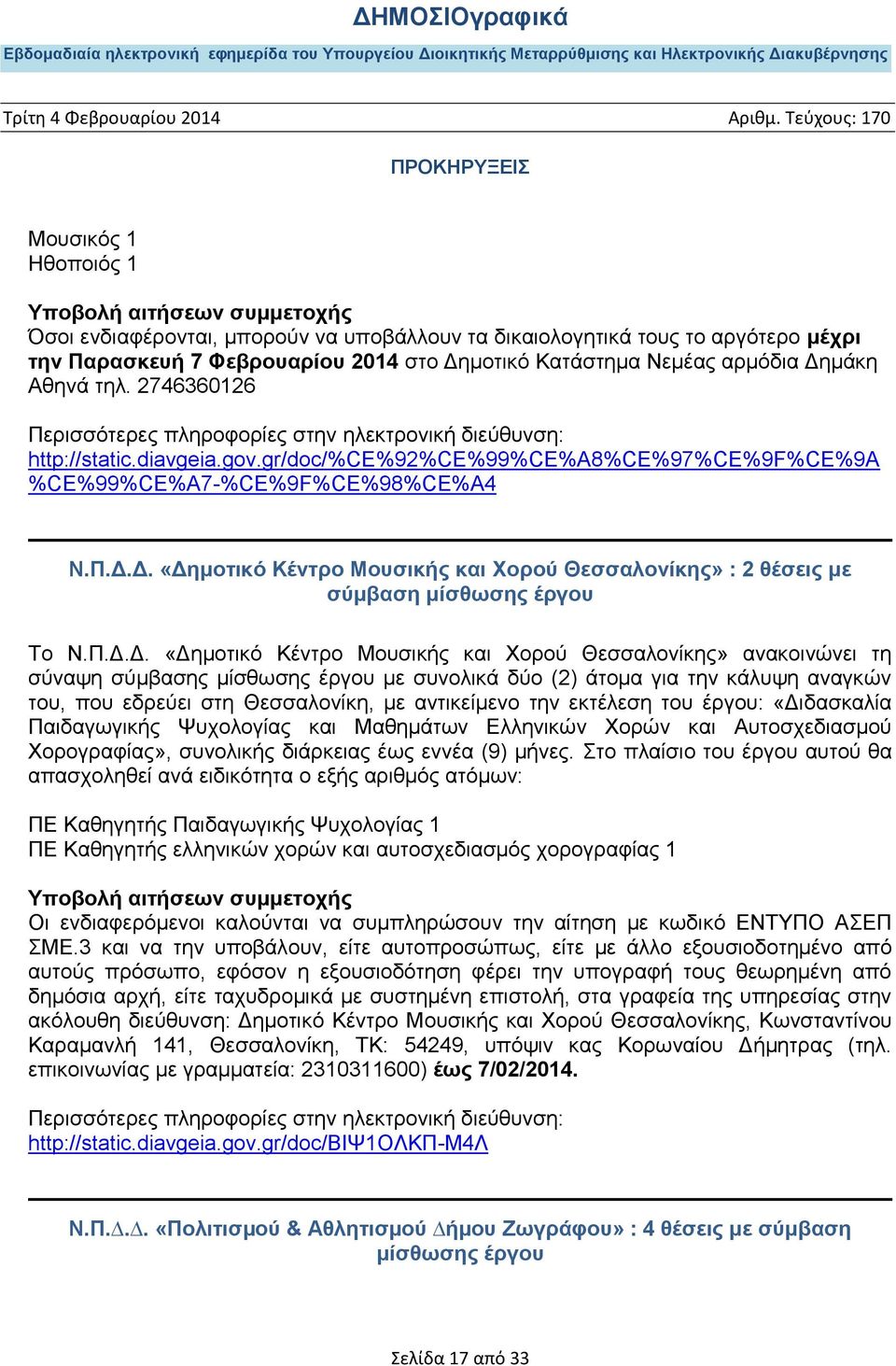 ΔΗΜΟΣΙΟγραφικά

Εβδομαδιαία ηλεκτρονική εφημερίδα του Υπουργείου Διοικητικής Μεταρρύθμισης και Ηλεκτρονικής Διακυβέρνησης

Τρίτη 4 Φεβρουαρίου 2014

Αριθμ. Τεύχους: 170

ΠΡΟΚΗΡΥΞΕΙΣ

Μουσικός 1
Ηθοποιός 1

Υποβολή αιτήσεων συμμετοχής
Όσοι ενδιαφέρονται, μπορούν να υποβάλλουν τα δικαιολογητικά τους το αργότερο μέχρι την Παρασκευή 7 Φεβρουαρίου 2014 στο Δημοτικό Κατάστημα Νεμέας αρμόδια Δημάκη Αθηνά τηλ. 2746360126

Περισσότερες πληροφορίες στην ηλεκτρονική διεύθυνση:
http://static.diavgeia.gov.gr/doc/%CE%92%CE%99%CE%A8%CE%97%CE%9F%CE%9A%CE%99%CE%A7-%CE%9F%CE%98%CE%A4

Ν.Π.Δ.Δ. «Δημοτικό Κέντρο Μουσικής και Χορού Θεσσαλονίκης» : 2 θέσεις με σύμβαση μίσθωσης έργου

Το Ν.Π.Δ.Δ. «Δημοτικό Κέντρο Μουσικής και Χορού Θεσσαλονίκης» ανακοινώνει τη σύναψη σύμβασης μίσθωσης έργου με συνολικά δύο (2) άτομα για την κάλυψη αναγκών του, που εδρεύει στη Θεσσαλονίκη, με αντικείμενο την εκτέλεση του έργου: «Διδασκαλία Παιδαγωγικής Ψυχολογίας και Μαθημάτων Ελληνικών Χορών και Αυτοσχεδιασμού Χορογραφίας», συνολικής διάρκειας έως εννέα (9) μήνες. Στο πλαίσιο του έργου αυτού θα απασχοληθεί ανά ειδικότητα ο εξής αριθμός ατόμων:

ΠΕ Καθηγητής Παιδαγωγικής Ψυχολογίας 1
ΠΕ Καθηγητής ελληνικών χορών και αυτοσχεδιασμός χορογραφίας 1

Υποβολή αιτήσεων συμμετοχής
Οι ενδιαφερόμενοι καλούνται να συμπληρώσουν την αίτηση με κωδικό ΕΝΤΥΠΟ ΑΣΕΠ ΣΜΕ.3 και να την υποβάλουν, είτε αυτοπροσώπως, είτε με άλλο εξουσιοδοτημένο από αυτούς πρόσωπο, εφόσον η εξουσιοδότηση φέρει την υπογραφή τους θεωρημένη από δημόσια αρχή, είτε ταχυδρομικά με συστημένη επιστολή, στα γραφεία της υπηρεσίας στην ακόλουθη διεύθυνση: Δημοτικό Κέντρο Μουσικής και Χορού Θεσσαλονίκης, Κωνσταντίνου Καραμανλή 141, Θεσσαλονίκη, ΤΚ: 54249, υπόψιν κας Κορωναίου Δήμητρας (τηλ. επικοινωνίας με γραμματεία: 2310311600) έως 7/02/2014.

Περισσότερες πληροφορίες στην ηλεκτρονική διεύθυνση:
http://static.diavgeia.gov.gr/doc/ΒΙΨ1ΟΛΚΠ-Μ4Λ

Ν.Π.Δ.Δ. «Πολιτισμού & Αθλητισμού Δήμου Ζωγράφου» : 4 θέσεις με σύμβαση μίσθωσης έργου

Σελίδα 17 από 33